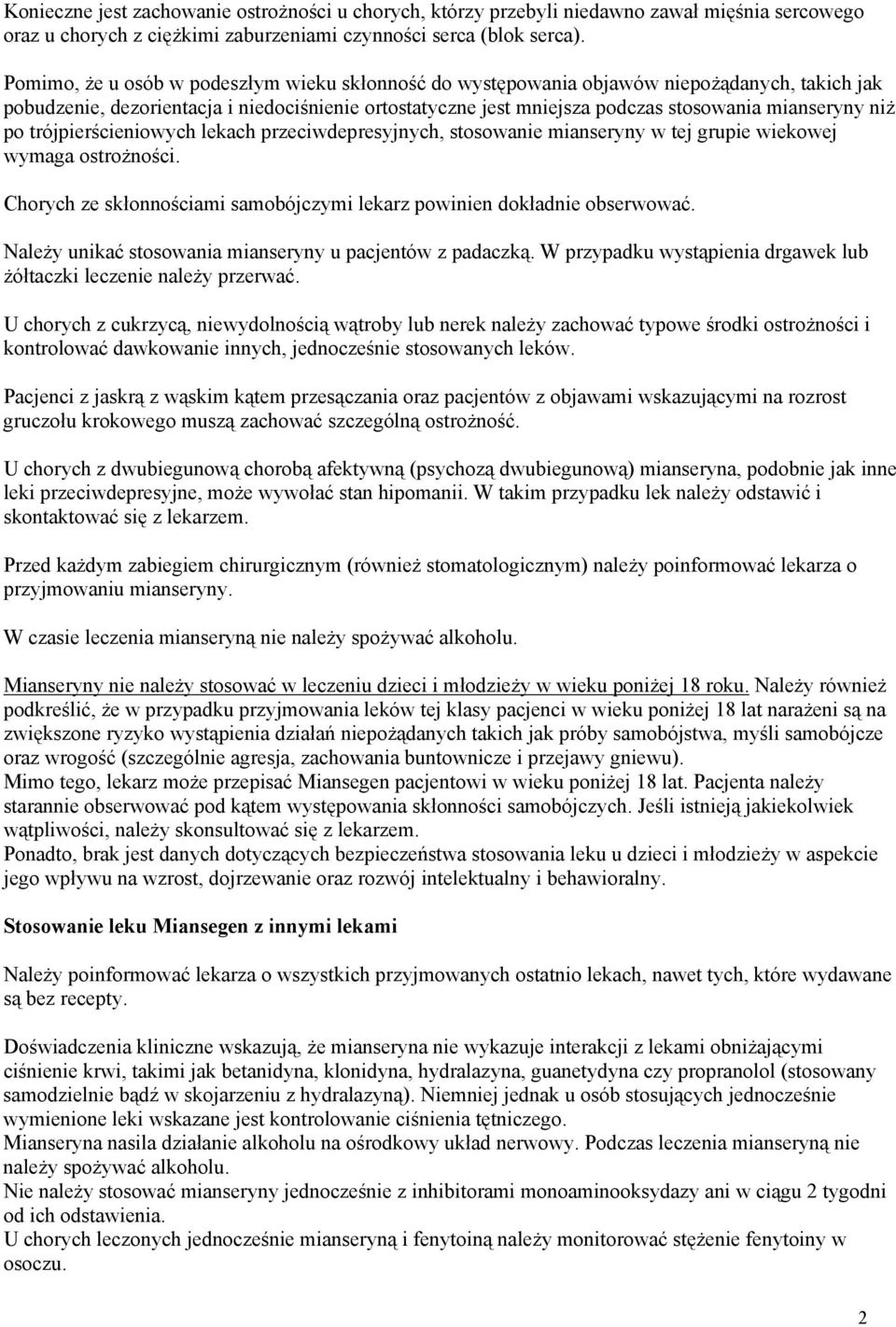 Konieczne jest zachowanie ostrożności u chorych, którzy przebyli niedawno zawał mięśnia sercowego oraz u chorych z ciężkimi zaburzeniami czynności serca (blok serca).

Pomimo, że u osób w podeszłym wieku skłonność do występowania objawów niepożądanych, takich jak pobudzenie, dezorientacja i niedociśnienie ortostatyczne jest mniejsza podczas stosowania mianseryny niż po trójpierścieniowych lekach przeciwdepresyjnych, stosowanie mianseryny w tej grupie wiekowej wymaga ostrożności.

Chorych ze skłonnościami samobójczymi lekarz powinien dokładnie obserwować.

Należy unikać stosowania mianseryny u pacjentów z padaczką. W przypadku wystąpienia drgawek lub żółtaczki leczenie należy przerwać.

U chorych z cukrzycą, niewydolnością wątroby lub nerek należy zachować typowe środki ostrożności i kontrolować dawkowanie innych, jednocześnie stosowanych leków.

Pacjenci z jaskrą z wąskim kątem przesączania oraz pacjentów z objawami wskazującymi na rozrost gruczołu krokowego muszą zachować szczególną ostrożność.

U chorych z dwubiegunową chorobą afektywną (psychozą dwubiegunową) mianseryna, podobnie jak inne leki przeciwdepresyjne, może wywołać stan hipomanii. W takim przypadku lek należy odstawić i skontaktować się z lekarzem.

Przed każdym zabiegiem chirurgicznym (również stomatologicznym) należy poinformować lekarza o przyjmowaniu mianseryny.

W czasie leczenia mianseryną nie należy spożywać alkoholu.

Mianseryny nie należy stosować w leczeniu dzieci i młodzieży w wieku poniżej 18 roku. Należy również podkreślić, że w przypadku przyjmowania leków tej klasy pacjenci w wieku poniżej 18 lat narażeni są na zwiększone ryzyko wystąpienia działań niepożądanych takich jak próby samobójstwa, myśli samobójcze oraz wrogość (szczególnie agresja, zachowania buntownicze i przejawy gniewu).
Mimo tego, lekarz może przepisać Miansegen pacjentowi w wieku poniżej 18 lat. Pacjenta należy starannie obserwować pod kątem występowania skłonności samobójczych. Jeśli istnieją jakiekolwiek wątpliwości, należy skonsultować się z lekarzem.
Ponadto, brak jest danych dotyczących bezpieczeństwa stosowania leku u dzieci i młodzieży w aspekcie jego wpływu na wzrost, dojrzewanie oraz rozwój intelektualny i behawioralny.

Stosowanie leku Miansegen z innymi lekami

Należy poinformować lekarza o wszystkich przyjmowanych ostatnio lekach, nawet tych, które wydawane są bez recepty.

Doświadczenia kliniczne wskazują, że mianseryna nie wykazuje interakcji z lekami obniżającymi ciśnienie krwi, takimi jak betanidyna, klonidyna, hydralazyna, guanetydyna czy propranolol (stosowany samodzielnie bądź w skojarzeniu z hydralazyną). Niemniej jednak u osób stosujących jednocześnie wymienione leki wskazane jest kontrolowanie ciśnienia tętniczego.
Mianseryna nasila działanie alkoholu na ośrodkowy układ nerwowy. Podczas leczenia mianseryną nie należy spożywać alkoholu.
Nie należy stosować mianseryny jednocześnie z inhibitorami monoaminooksydazy ani w ciągu 2 tygodni od ich odstawienia.
U chorych leczonych jednocześnie mianseryną i fenytoiną należy monitorować stężenie fenytoiny w osoczu.

2